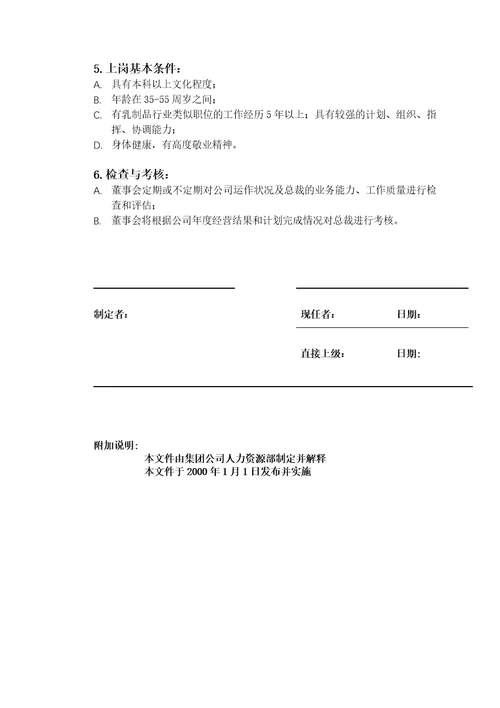 5. 上岗基本条件：

A. 具有本科以上文化程度；

B. 年龄在 35-55 周岁之间；

C. 有乳制品行业类似职位的工作经历 5 年以上；具有较强的计划、组织、指挥、协调能力；

D. 身体健康，有高度敬业精神。

6. 检查与考核：

A. 董事会定期或不定期对公司运作状况及总裁的业务能力、工作质量进行检查和评估；

B. 董事会将根据公司年度经营结果和计划完成情况对总裁进行考核。

制定者：

现任者：　　日期：

直接上级：　　日期：

附加说明：

本文件由集团公司人力资源部制定并解释

本文件于 2000 年 1 月 1 日发布并实施